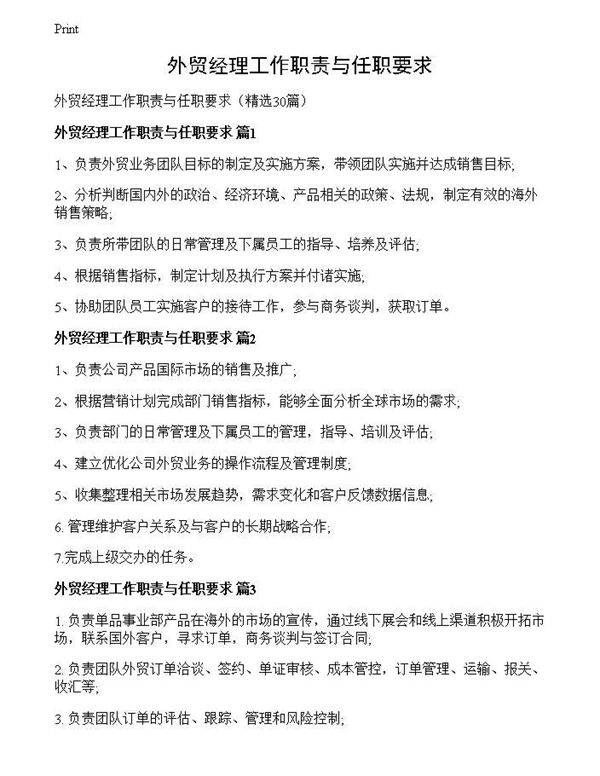 Print

外贸经理工作职责与任职要求

外贸经理工作职责与任职要求（精选30篇）

外贸经理工作职责与任职要求 篇1

1、负责外贸业务团队目标的制定及实施方案，带领团队实施并达成销售目标;

2、分析判断国内外的政治、经济环境、产品相关的政策、法规，制定有效的海外销售策略;

3、负责所带团队的日常管理及下属员工的指导、培养及评估;

4、根据销售指标，制定计划及执行方案并付诸实施;

5、协助团队员工实施客户的接待工作，参与商务谈判，获取订单。

外贸经理工作职责与任职要求 篇2

1、负责公司产品国际市场的销售及推广;

2、根据营销计划完成部门销售指标，能够全面分析全球市场的需求;

3、负责部门的日常管理及下属员工的管理，指导、培训及评估;

4、建立优化公司外贸业务的操作流程及管理制度;

5、收集整理相关市场发展趋势，需求变化和客户反馈数据信息;

6. 管理维护客户关系及与客户的长期战略合作;

7.完成上级交办的任务。

外贸经理工作职责与任职要求 篇3

1. 负责单品事业部产品在海外的市场的宣传，通过线下展会和线上渠道积极开拓市场，联系国外客户，寻求订单，商务谈判与签订合同;

2. 负责团队外贸订单洽谈、签约、单证审核、成本管控，订单管理、运输、报关、收汇等;

3. 负责团队订单的评估、跟踪、管理和风险控制;